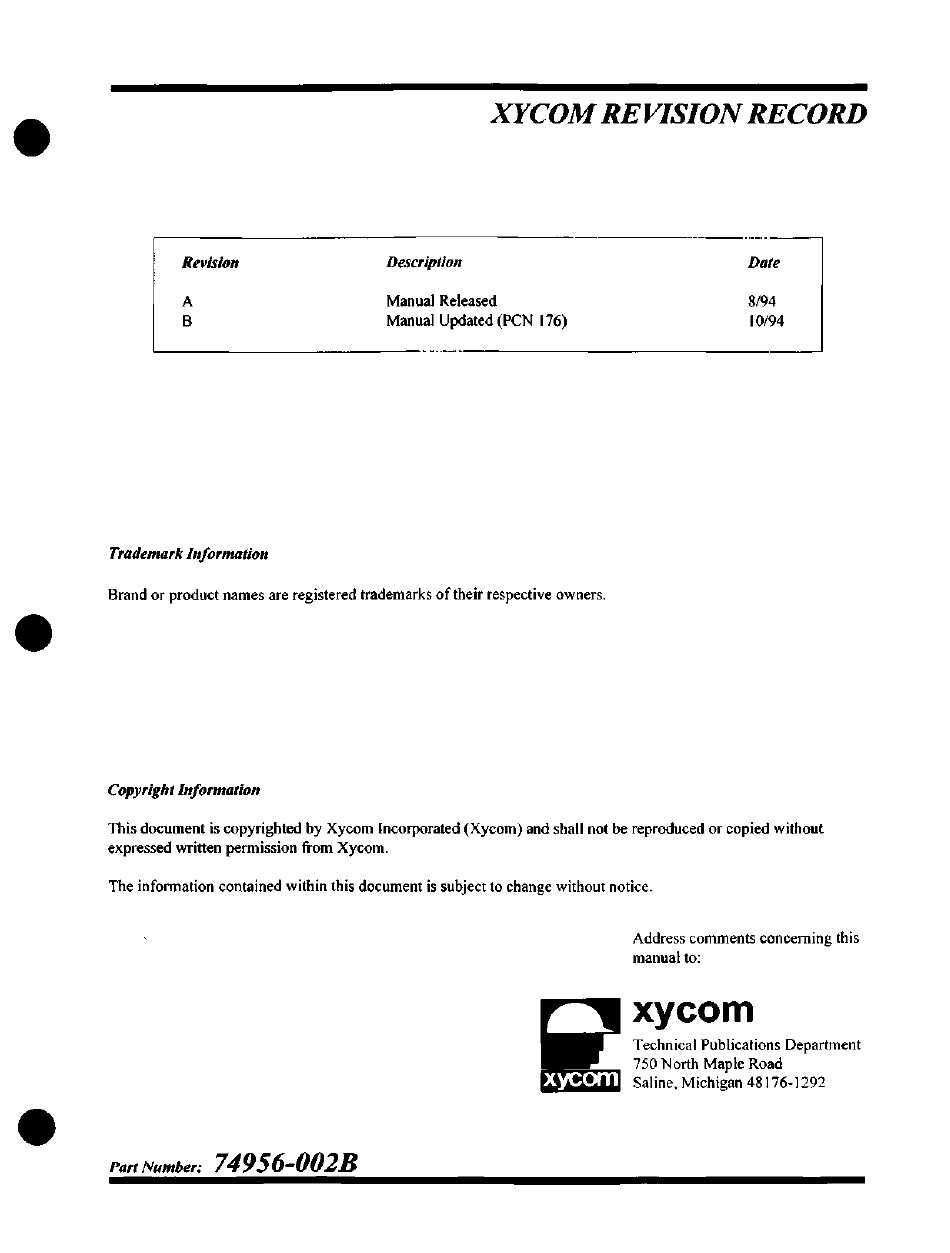 XYCOM REVISION RECORD

| Revision | Description | Date |
|---|---|---|
| A | Manual Released | 8/94 |
| B | Manual Updated (PCN 176) | 10/94 |

Trademark Information

Brand or product names are registered trademarks of their respective owners.

Copyright Information

This document is copyrighted by Xycom Incorporated (Xycom) and shall not be reproduced or copied without expressed written permission from Xycom.

The information contained within this document is subject to change without notice.

Address comments concerning this manual to:

xycom

xycom

Technical Publications Department
750 North Maple Road
Saline, Michigan 48176-1292

Part Number: 74956-002B